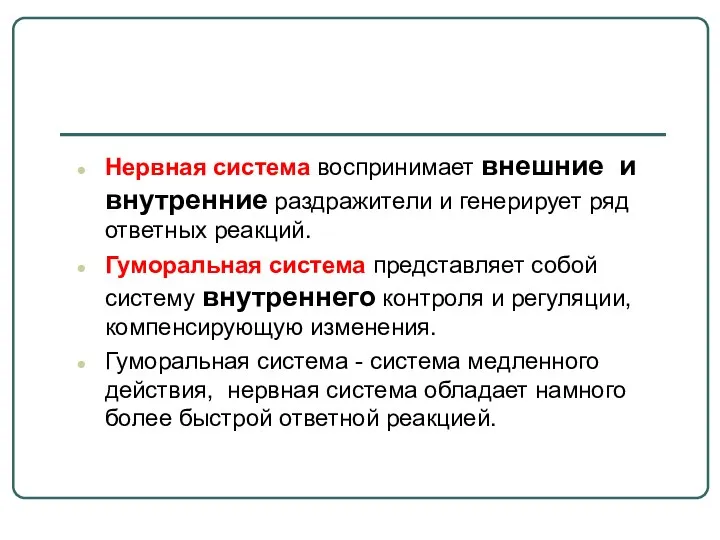 Нервная система воспринимает внешние и внутренние раздражители и генерирует ряд ответных реакций.

Гуморальная система представляет собой систему внутреннего контроля и регуляции, компенсирующую изменения.

Гуморальная система - система медленного действия, нервная система обладает намного более быстрой ответной реакцией.